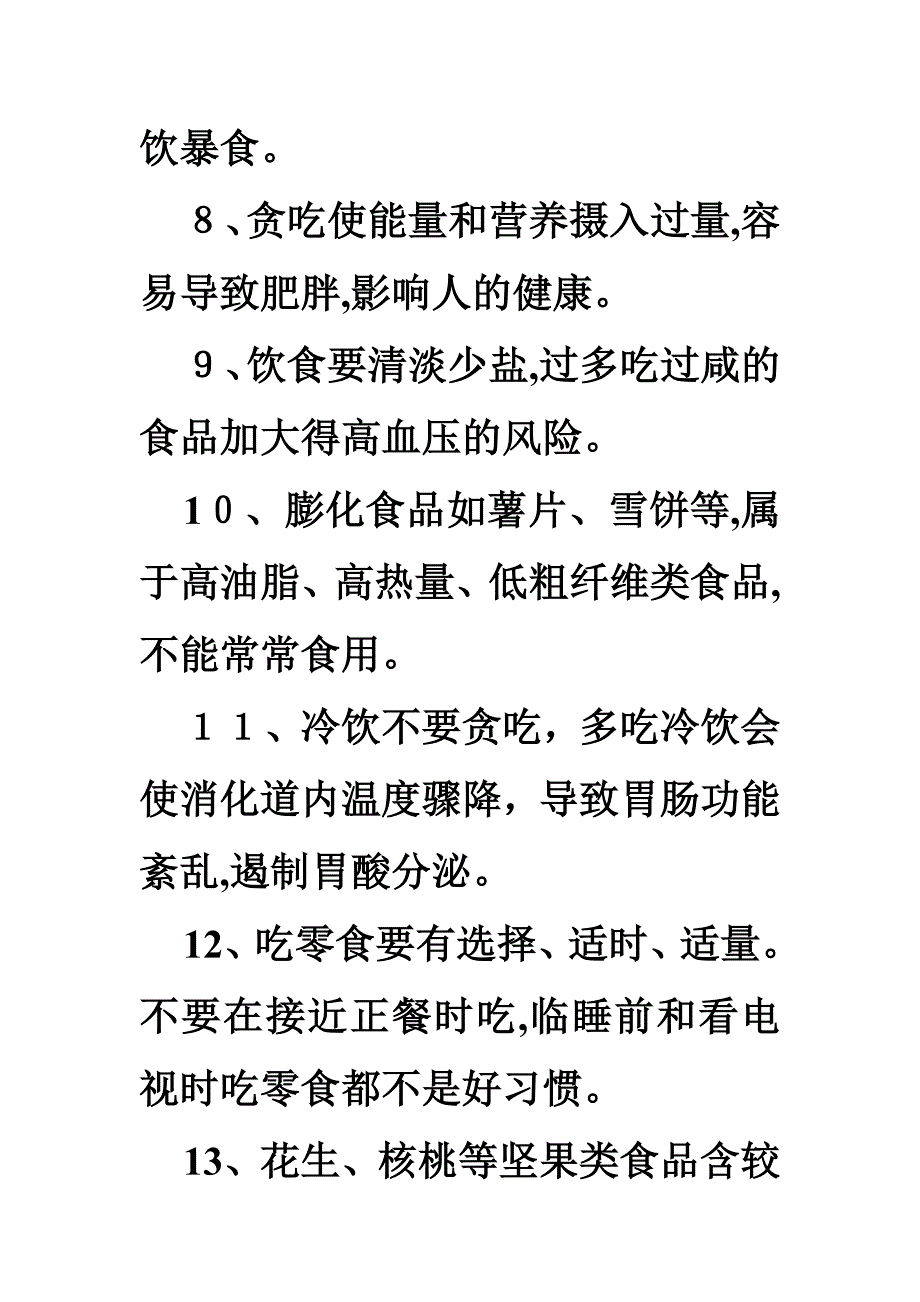 饮暴食。

8、贪吃使能量和营养摄入过量,容易导致肥胖,影响人的健康。

9、饮食要清淡少盐,过多吃过咸的食品加大得高血压的风险。

10、膨化食品如薯片、雪饼等,属于高油脂、高热量、低粗纤维类食品,不能常常食用。

11、冷饮不要贪吃，多吃冷饮会使消化道内温度骤降，导致胃肠功能紊乱,遏制胃酸分泌。

12、吃零食要有选择、适时、适量。不要在接近正餐时吃,临睡前和看电视时吃零食都不是好习惯。

13、花生、核桃等坚果类食品含较